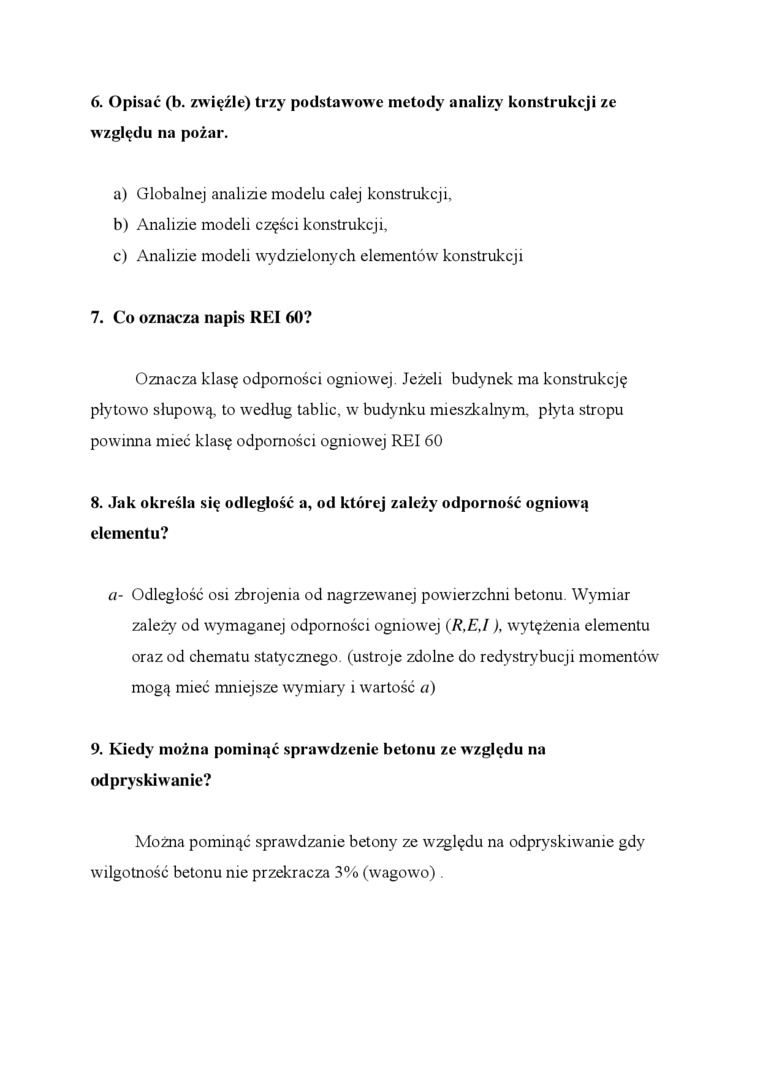 6. Opisać (b. zwięźle) trzy podstawowe metody analizy konstrukcji ze względu na pożar.

a) Globalnej analizie modelu całej konstrukcji,
b) Analizie modeli części konstrukcji,
c) Analizie modeli wydzielonych elementów konstrukcji

7. Co oznacza napis REI 60?

Oznacza klasę odporności ogniowej. Jeżeli budynek ma konstrukcję płytowo słupową, to według tablic, w budynku mieszkalnym, płyta stropu powinna mieć klasę odporności ogniowej REI 60

8. Jak określa się odległość a, od której zależy odporność ogniową elementu?

a- Odległość osi zbrojenia od nagrzewanej powierzchni betonu. Wymiar zależy od wymaganej odporności ogniowej (R,E,I ), wytężenia elementu oraz od chematu statycznego. (ustroje zdolne do redystrybucji momentów mogą mieć mniejsze wymiary i wartość a)

9. Kiedy można pominąć sprawdzenie betonu ze względu na odpryskiwanie?

Można pominąć sprawdzanie betony ze względu na odpryskiwanie gdy wilgotność betonu nie przekracza 3% (wagowo) .